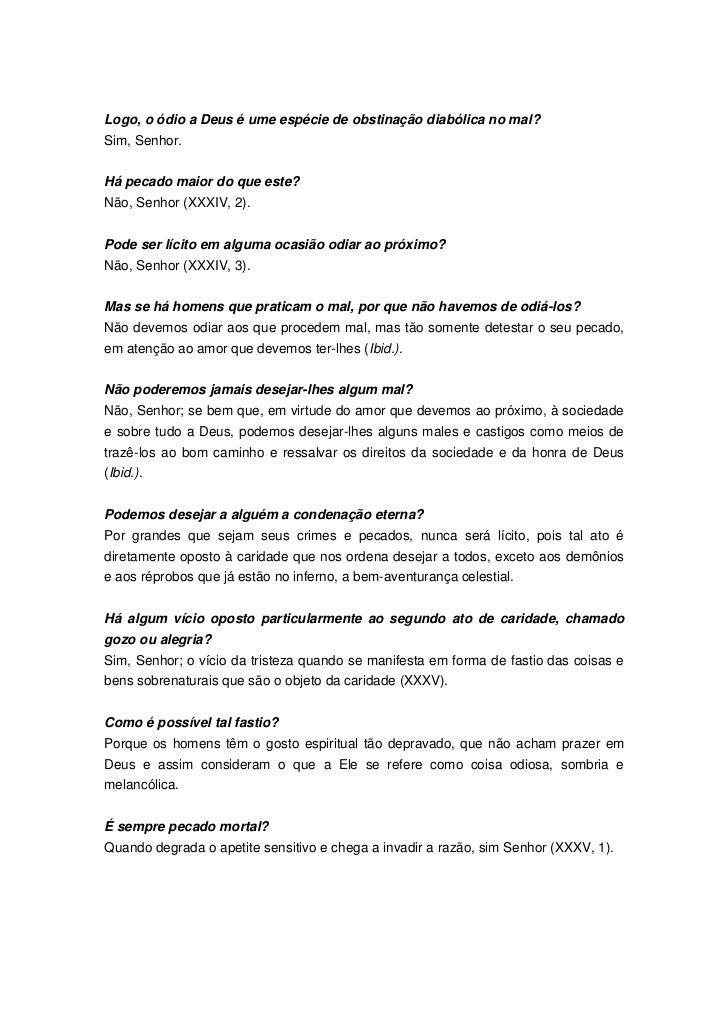 Logo, o ódio a Deus é ume espécie de obstinação diabólica no mal?
Sim, Senhor.

Há pecado maior do que este?
Não, Senhor (XXXIV, 2).

Pode ser lícito em alguma ocasião odiar ao próximo?
Não, Senhor (XXXIV, 3).

Mas se há homens que praticam o mal, por que não havemos de odiá-los?
Não devemos odiar aos que procedem mal, mas tão somente detestar o seu pecado, em atenção ao amor que devemos ter-lhes (Ibid.).

Não poderemos jamais desejar-lhes algum mal?
Não, Senhor; se bem que, em virtude do amor que devemos ao próximo, à sociedade e sobre tudo a Deus, podemos desejar-lhes alguns males e castigos como meios de trazê-los ao bom caminho e ressalvar os direitos da sociedade e da honra de Deus (Ibid.).

Podemos desejar a alguém a condenação eterna?
Por grandes que sejam seus crimes e pecados, nunca será lícito, pois tal ato é diretamente oposto à caridade que nos ordena desejar a todos, exceto aos demônios e aos réprobos que já estão no inferno, a bem-aventurança celestial.

Há algum vício oposto particularmente ao segundo ato de caridade, chamado gozo ou alegria?
Sim, Senhor; o vício da tristeza quando se manifesta em forma de fastio das coisas e bens sobrenaturais que são o objeto da caridade (XXXV).

Como é possível tal fastio?
Porque os homens têm o gosto espiritual tão depravado, que não acham prazer em Deus e assim consideram o que a Ele se refere como coisa odiosa, sombria e melancólica.

É sempre pecado mortal?
Quando degrada o apetite sensitivo e chega a invadir a razão, sim Senhor (XXXV, 1).